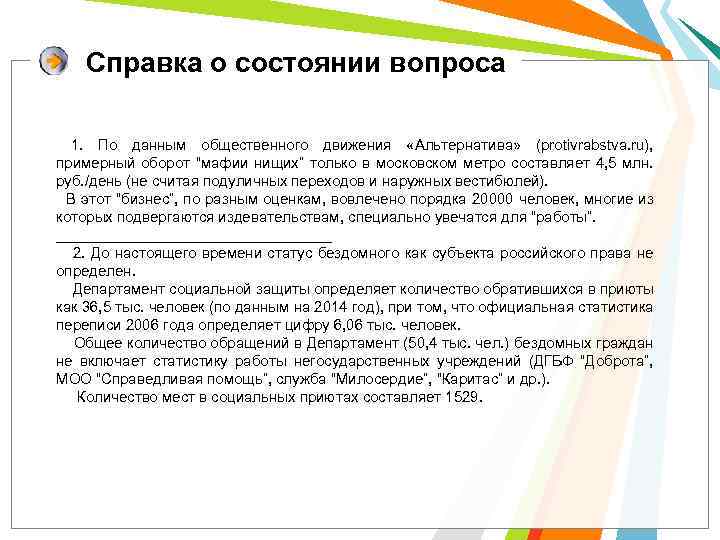 Справка о состоянии вопроса

1. По данным общественного движения «Альтернатива» (protivrabstva.ru), примерный оборот "мафии нищих" только в московском метро составляет 4,5 млн. руб./день (не считая подуличных переходов и наружных вестибюлей).
В этот "бизнес", по разным оценкам, вовлечено порядка 20000 человек, многие из которых подвергаются издевательствам, специально увечатся для "работы".

2. До настоящего времени статус бездомного как субъекта российского права не определен.
Департамент социальной защиты определяет количество обратившихся в приюты как 36,5 тыс. человек (по данным на 2014 год), при том, что официальная статистика переписи 2006 года определяет цифру 6,06 тыс. человек.
Общее количество обращений в Департамент (50,4 тыс. чел.) бездомных граждан не включает статистику работы негосударственных учреждений (ДГБФ "Доброта", МОО "Справедливая помощь", служба "Милосердие", "Каритас" и др.).
Количество мест в социальных приютах составляет 1529.